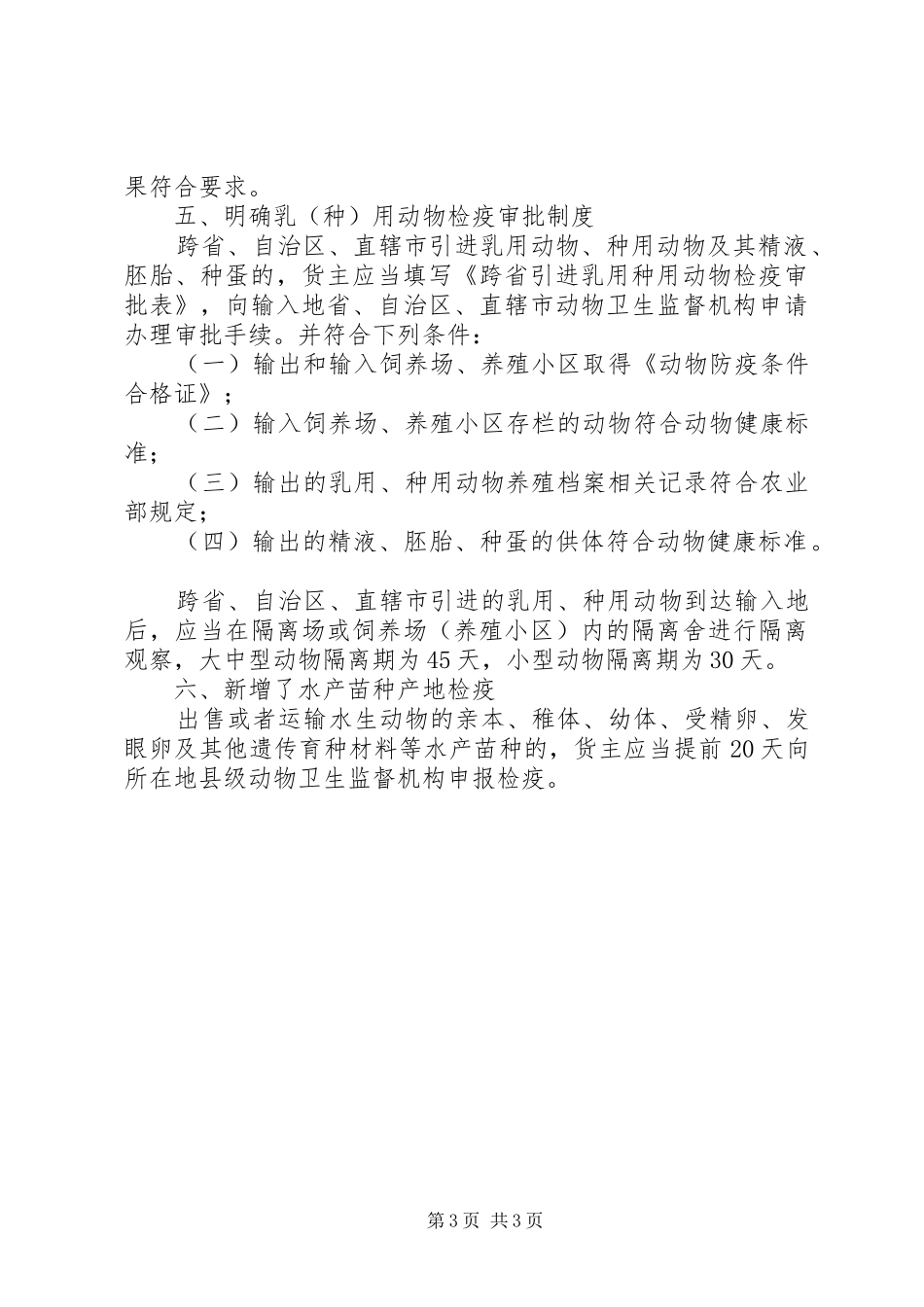 果符合要求。

五、明确乳（种）用动物检疫审批制度

跨省、自治区、直辖市引进乳用动物、种用动物及其精液、胚胎、种蛋的，货主应当填写《跨省引进乳用种用动物检疫审批表》，向输入地省、自治区、直辖市动物卫生监督机构申请办理审批手续。并符合下列条件：

（一）输出和输入饲养场、养殖小区取得《动物防疫条件合格证》；

（二）输入饲养场、养殖小区存栏的动物符合动物健康标准；

（三）输出的乳用、种用动物养殖档案相关记录符合农业部规定；

（四）输出的精液、胚胎、种蛋的供体符合动物健康标准。

跨省、自治区、直辖市引进的乳用、种用动物到达输入地后，应当在隔离场或饲养场（养殖小区）内的隔离舍进行隔离观察，大中型动物隔离期为45天，小型动物隔离期为30天。

六、新增了水产苗种产地检疫

出售或者运输水生动物的亲本、稚体、幼体、受精卵、发眼卵及其他遗传育种材料等水产苗种的，货主应当提前20天向所在地县级动物卫生监督机构申报检疫。

第3页 共3页